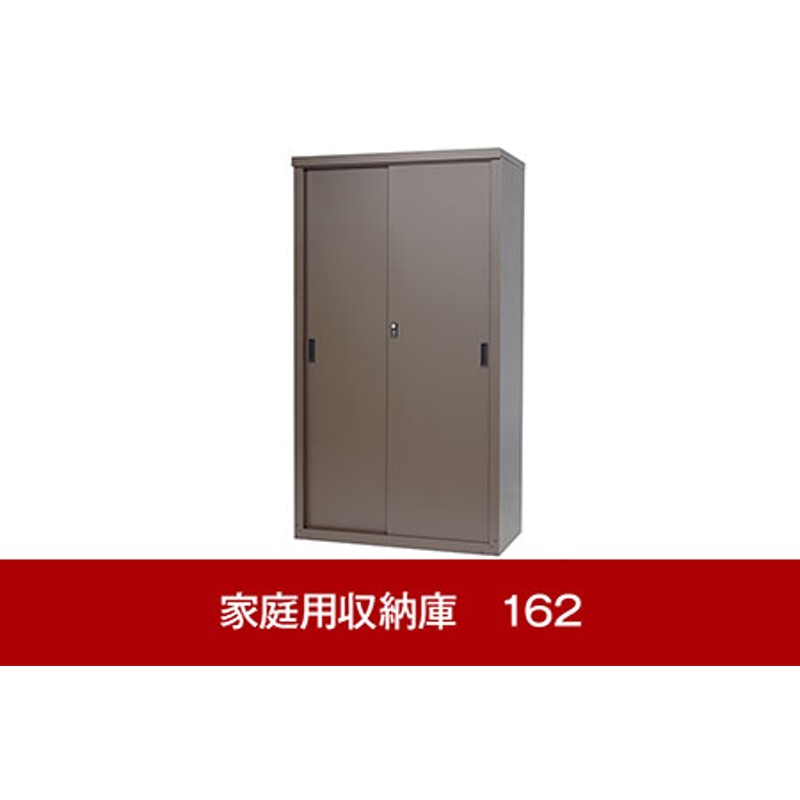 家庭用収納庫　162